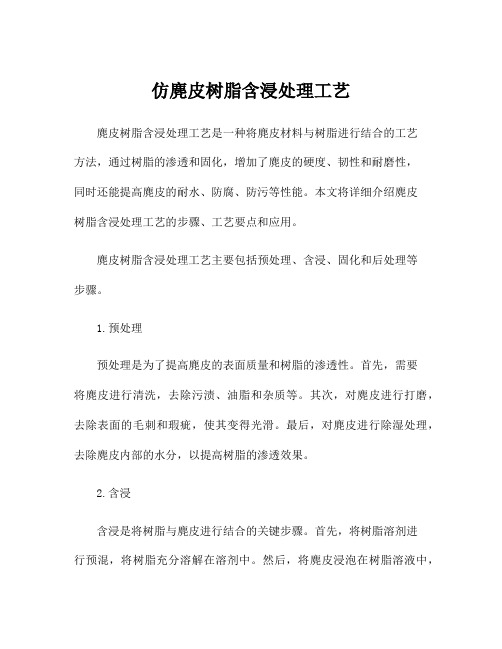 仿麂皮树脂含浸处理工艺

麂皮树脂含浸处理工艺是一种将麂皮材料与树脂进行结合的工艺方法，通过树脂的渗透和固化，增加了麂皮的硬度、韧性和耐磨性，同时还能提高麂皮的耐水、防腐、防污等性能。本文将详细介绍麂皮树脂含浸处理工艺的步骤、工艺要点和应用。

麂皮树脂含浸处理工艺主要包括预处理、含浸、固化和后处理等步骤。

1. 预处理

预处理是为了提高麂皮的表面质量和树脂的渗透性。首先，需要将麂皮进行清洗，去除污渍、油脂和杂质等。其次，对麂皮进行打磨，去除表面的毛刺和瑕疵，使其变得光滑。最后，对麂皮进行除湿处理，去除麂皮内部的水分，以提高树脂的渗透效果。

2. 含浸

含浸是将树脂与麂皮进行结合的关键步骤。首先，将树脂溶剂进行预混，将树脂充分溶解在溶剂中。然后，将麂皮浸泡在树脂溶液中，